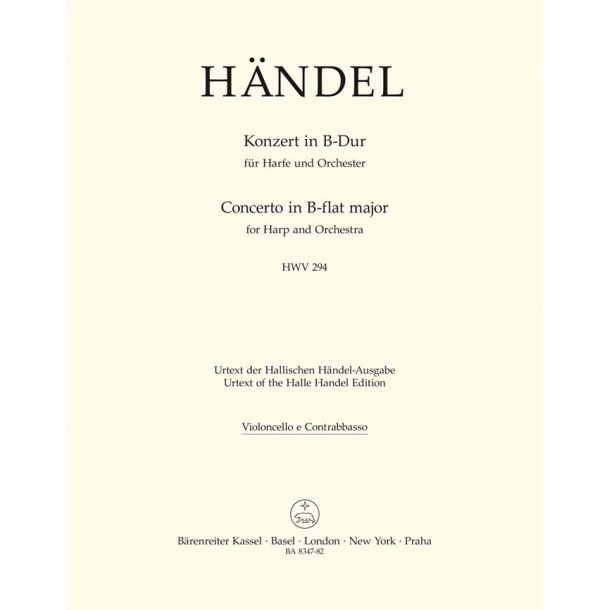 HÄNDEL

Konzert in B-Dur
für Harfe und Orchester

Concerto in B-flat major
for Harp and Orchestra

HWV 294

Urtext der Hallischen Händel-Ausgabe
Urtext of the Halle Handel Edition

Violoncello e Contrabbasso

Bärenreiter Kassel · Basel · London · New York · Praha
BA 8347-82